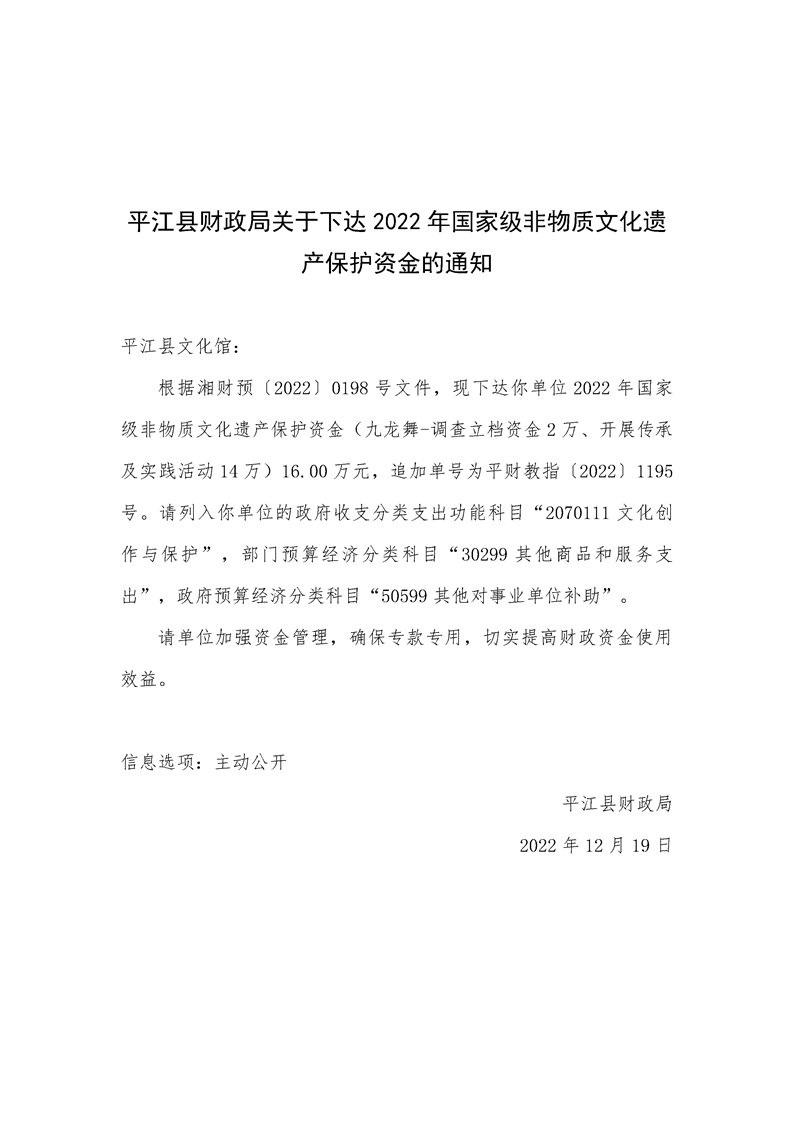 平江县财政局关于下达 2022 年国家级非物质文化遗产保护资金的通知

平江县文化馆：

根据湘财预〔2022〕0198 号文件，现下达你单位 2022 年国家级非物质文化遗产保护资金（九龙舞-调查立档资金 2 万、开展传承及实践活动 14 万）16.00 万元，追加单号为平财教指〔2022〕1195 号。请列入你单位的政府收支分类支出功能科目“2070111 文化创作与保护”，部门预算经济分类科目“30299 其他商品和服务支出”，政府预算经济分类科目“50599 其他对事业单位补助”。

请单位加强资金管理，确保专款专用，切实提高财政资金使用效益。

信息选项：主动公开

平江县财政局

2022 年 12 月 19 日